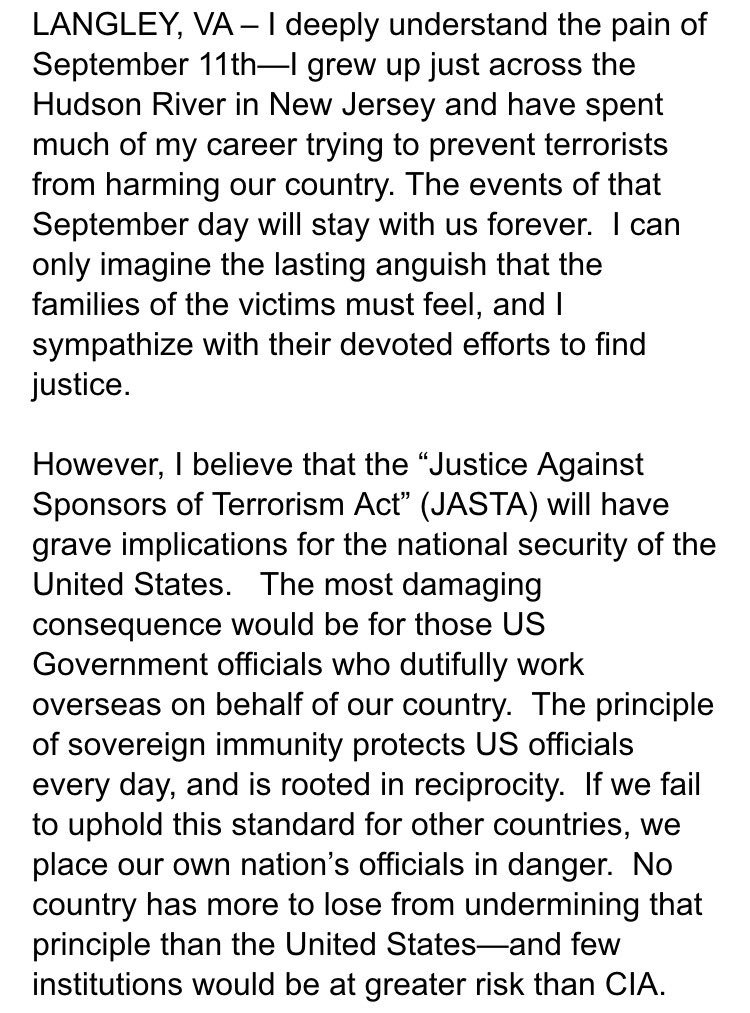 LANGLEY, VA – I deeply understand the pain of September 11th—I grew up just across the Hudson River in New Jersey and have spent much of my career trying to prevent terrorists from harming our country. The events of that September day will stay with us forever. I can only imagine the lasting anguish that the families of the victims must feel, and I sympathize with their devoted efforts to find justice.

However, I believe that the “Justice Against Sponsors of Terrorism Act” (JASTA) will have grave implications for the national security of the United States. The most damaging consequence would be for those US Government officials who dutifully work overseas on behalf of our country. The principle of sovereign immunity protects US officials every day, and is rooted in reciprocity. If we fail to uphold this standard for other countries, we place our own nation’s officials in danger. No country has more to lose from undermining that principle than the United States—and few institutions would be at greater risk than CIA.